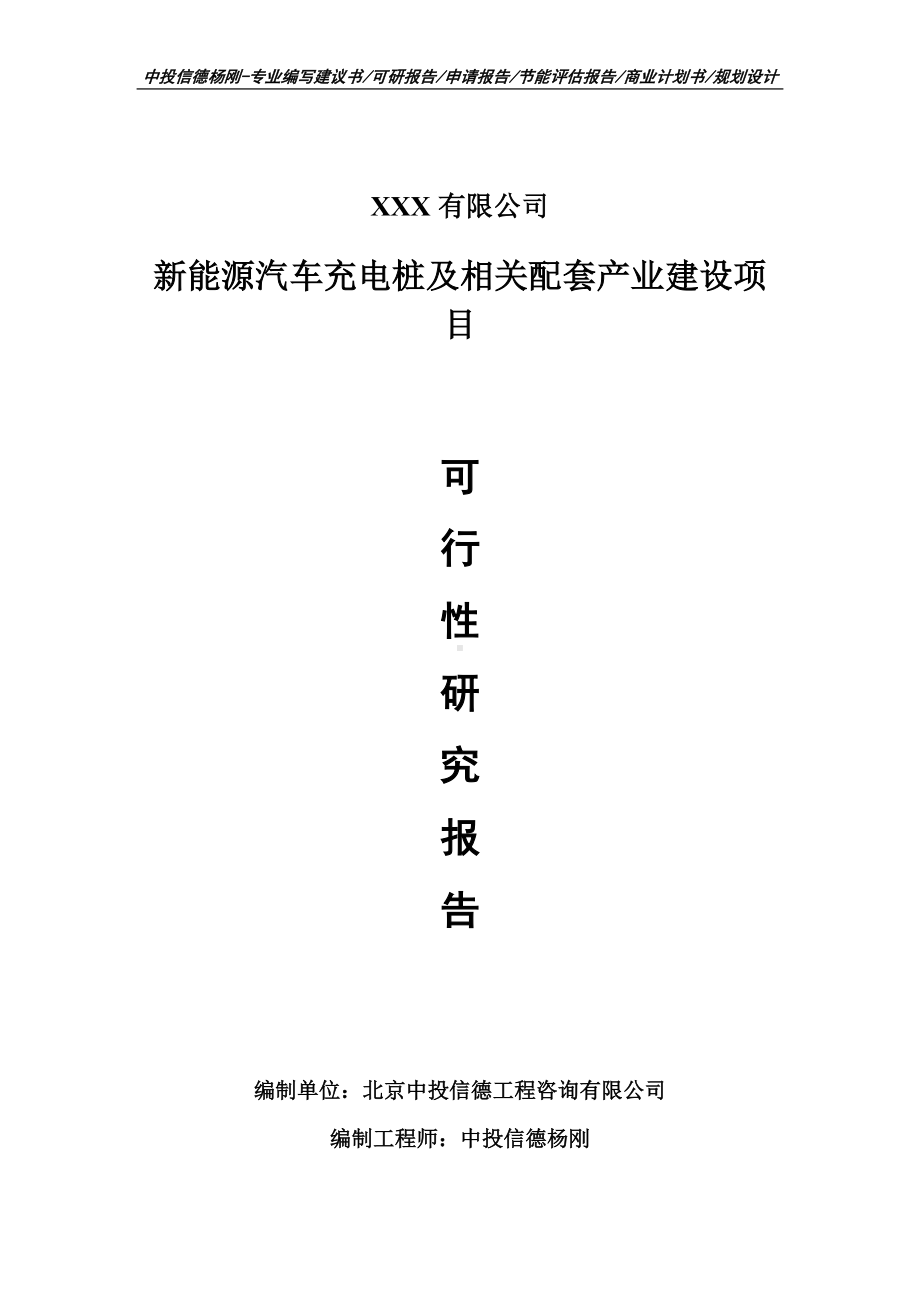 中投信德杨刚-专业编写建议书/可研报告/申请报告/节能评估报告/商业计划书/规划设计

XXX 有限公司

新能源汽车充电桩及相关配套产业建设项目

可
行
性
研
究
报
告

编制单位：北京中投信德工程咨询有限公司

编制工程师：中投信德杨刚